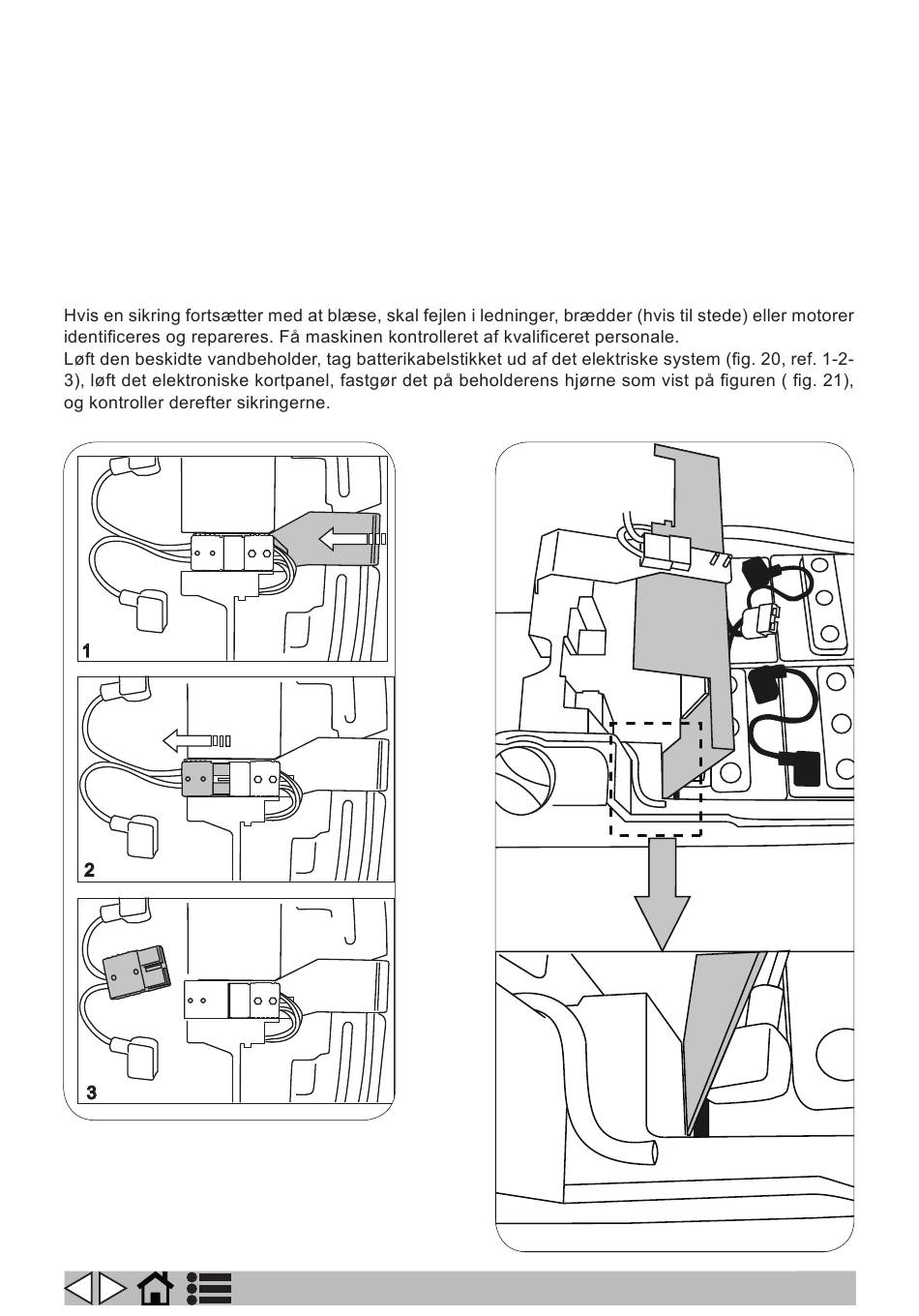 Hvis en sikring fortsætter med at blæse, skal fejlen i ledninger, brædder (hvis til stede) eller motorer identificeres og repareres. Få maskinen kontrolleret af kvalificeret personale.
Løft den beskidte vandbeholder, tag batterikabelstikket ud af det elektriske system (fig. 20, ref. 1-2-3), løft det elektroniske kortpanel, fastgør det på beholderens hjørne som vist på figuren ( fig. 21), og kontroller derefter sikringerne.

1

2

3